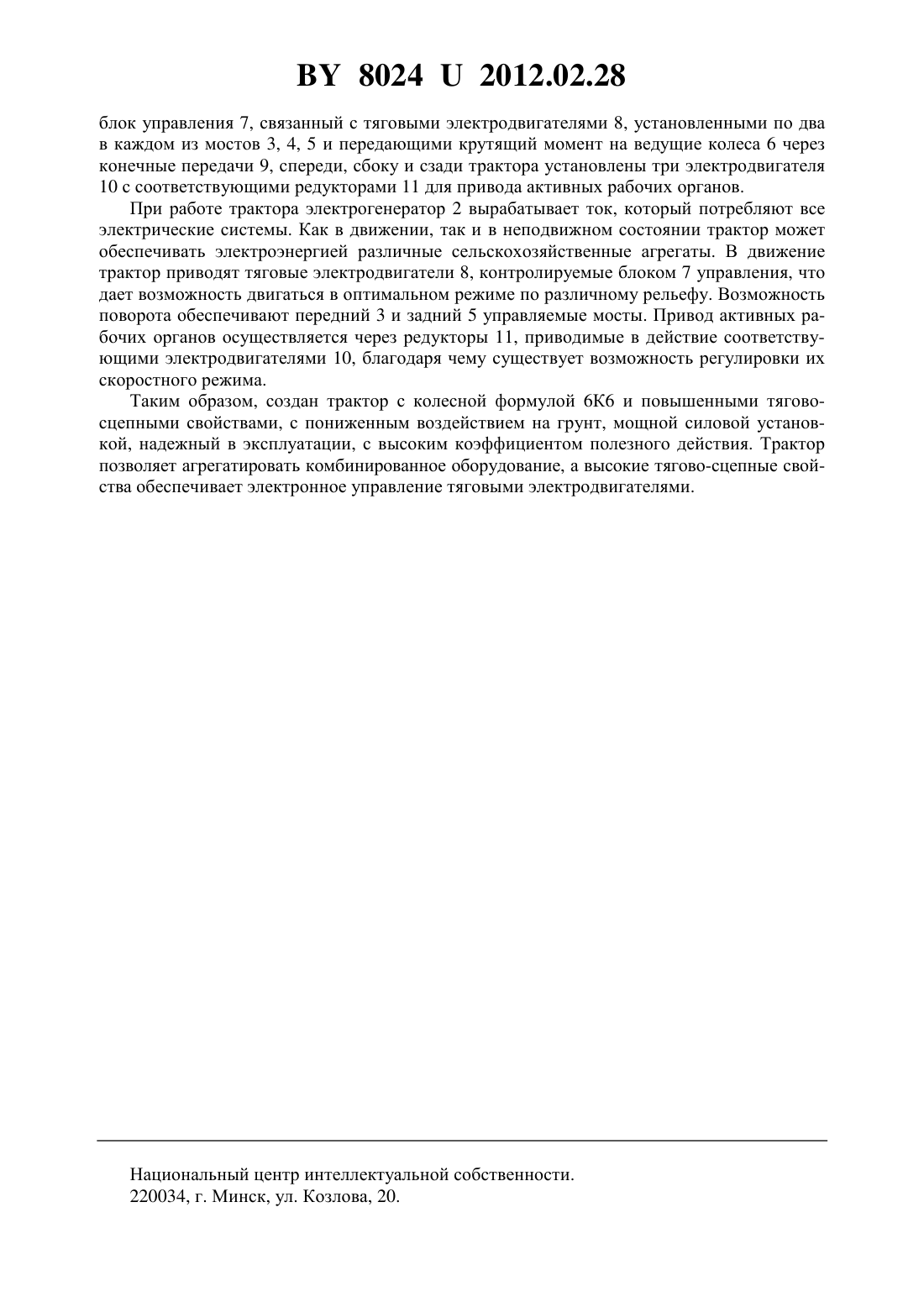 BY 8024 U 2012.02.28

блок управления 7, связанный с тяговыми электродвигателями 8, установленными по два в каждом из мостов 3, 4, 5 и передающими крутящий момент на ведущие колеса 6 через конечные передачи 9, спереди, сбоку и сзади трактора установлены три электродвигателя 10 с соответствующими редукторами 11 для привода активных рабочих органов.

При работе трактора электрогенератор 2 вырабатывает ток, который потребляют все электрические системы. Как в движении, так и в неподвижном состоянии трактор может обеспечивать электроэнергией различные сельскохозяйственные агрегаты. В движение трактор приводят тяговые электродвигатели 8, контролируемые блоком 7 управления, что дает возможность двигаться в оптимальном режиме по различному рельефу. Возможность поворота обеспечивают передний 3 и задний 5 управляемые мосты. Привод активных рабочих органов осуществляется через редукторы 11, приводимые в действие соответствующими электродвигателями 10, благодаря чему существует возможность регулировки их скоростного режима.

Таким образом, создан трактор с колесной формулой 6К6 и повышенными тягово-сцепными свойствами, с пониженным воздействием на грунт, мощной силовой установкой, надежный в эксплуатации, с высоким коэффициентом полезного действия. Трактор позволяет агрегатировать комбинированное оборудование, а высокие тягово-сцепные свойства обеспечивает электронное управление тяговыми электродвигателями.

Национальный центр интеллектуальной собственности.
220034, г. Минск, ул. Козлова, 20.